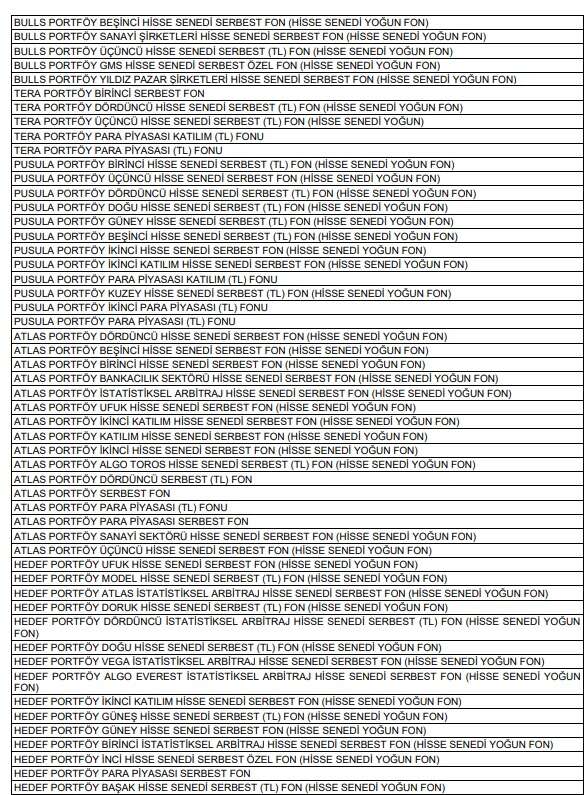 | BULLS PORTFÖY BEŞİNCİ HİSSE SENEDİ SERBEST FON (HİSSE SENEDİ YOĞUN FON) |
|---|
| BULLS PORTFÖY SANAYİ ŞİRKETLERİ HİSSE SENEDİ SERBEST FON (HİSSE SENEDİ YOĞUN FON) |
| BULLS PORTFÖY ÜÇÜNCÜ HİSSE SENEDİ SERBEST (TL) FON (HİSSE SENEDİ YOĞUN FON) |
| BULLS PORTFÖY GMS HİSSE SENEDİ SERBEST ÖZEL FON (HİSSE SENEDİ YOĞUN FON) |
| BULLS PORTFÖY YILDIZ PAZAR ŞİRKETLERİ HİSSE SENEDİ SERBEST FON (HİSSE SENEDİ YOĞUN FON) |
| TERA PORTFÖY BİRİNCİ SERBEST FON |
| TERA PORTFÖY DÖRDÜNCÜ HİSSE SENEDİ SERBEST (TL) FON (HİSSE SENEDİ YOĞUN FON) |
| TERA PORTFÖY ÜÇÜNCÜ HİSSE SENEDİ SERBEST (TL) FON (HİSSE SENEDİ YOĞUN) |
| TERA PORTFÖY PARA PİYASASI KATILIM (TL) FONU |
| TERA PORTFÖY PARA PİYASASI (TL) FONU |
| PUSULA PORTFÖY BİRİNCİ HİSSE SENEDİ SERBEST (TL) FON (HİSSE SENEDİ YOĞUN FON) |
| PUSULA PORTFÖY ÜÇÜNCÜ HİSSE SENEDİ SERBEST FON (HİSSE SENEDİ YOĞUN FON) |
| PUSULA PORTFÖY DÖRDÜNCÜ HİSSE SENEDİ SERBEST (TL) FON (HİSSE SENEDİ YOĞUN FON) |
| PUSULA PORTFÖY DOĞU HİSSE SENEDİ SERBEST (TL) FON (HİSSE SENEDİ YOĞUN FON) |
| PUSULA PORTFÖY GÜNEY HİSSE SENEDİ SERBEST (TL) FON (HİSSE SENEDİ YOĞUN FON) |
| PUSULA PORTFÖY BEŞİNCİ HİSSE SENEDİ SERBEST (TL) FON (HİSSE SENEDİ YOĞUN FON) |
| PUSULA PORTFÖY İKİNCİ HİSSE SENEDİ SERBEST FON (HİSSE SENEDİ YOĞUN FON) |
| PUSULA PORTFÖY İKİNCİ KATILIM HİSSE SENEDİ SERBEST FON (HİSSE SENEDİ YOĞUN FON) |
| PUSULA PORTFÖY PARA PİYASASI KATILIM (TL) FONU |
| PUSULA PORTFÖY KUZEY HİSSE SENEDİ SERBEST (TL) FON (HİSSE SENEDİ YOĞUN FON) |
| PUSULA PORTFÖY İKİNCİ PARA PİYASASI (TL) FONU |
| PUSULA PORTFÖY PARA PİYASASI (TL) FONU |
| ATLAS PORTFÖY DÖRDÜNCÜ HİSSE SENEDİ SERBEST FON (HİSSE SENEDİ YOĞUN FON) |
| ATLAS PORTFÖY BEŞİNCİ HİSSE SENEDİ SERBEST FON (HİSSE SENEDİ YOĞUN FON) |
| ATLAS PORTFÖY BİRİNCİ HİSSE SENEDİ SERBEST FON (HİSSE SENEDİ YOĞUN FON) |
| ATLAS PORTFÖY BANKACILIK SEKTÖRÜ HİSSE SENEDİ SERBEST FON (HİSSE SENEDİ YOĞUN FON) |
| ATLAS PORTFÖY İSTATİSTİKSEL ARBİTRAJ HİSSE SENEDİ SERBEST FON (HİSSE SENEDİ YOĞUN FON) |
| ATLAS PORTFÖY UFUK HİSSE SENEDİ SERBEST FON (HİSSE SENEDİ YOĞUN FON) |
| ATLAS PORTFÖY İKİNCİ KATILIM HİSSE SENEDİ SERBEST FON (HİSSE SENEDİ YOĞUN FON) |
| ATLAS PORTFÖY KATILIM HİSSE SENEDİ SERBEST FON (HİSSE SENEDİ YOĞUN FON) |
| ATLAS PORTFÖY İKİNCİ HİSSE SENEDİ SERBEST FON (HİSSE SENEDİ YOĞUN FON) |
| ATLAS PORTFÖY ALGO TOROS HİSSE SENEDİ SERBEST (TL) FON (HİSSE SENEDİ YOĞUN FON) |
| ATLAS PORTFÖY DÖRDÜNCÜ SERBEST (TL) FON |
| ATLAS PORTFÖY SERBEST FON |
| ATLAS PORTFÖY PARA PİYASASI (TL) FONU |
| ATLAS PORTFÖY PARA PİYASASI SERBEST FON |
| ATLAS PORTFÖY SANAYİ SEKTÖRÜ HİSSE SENEDİ SERBEST FON (HİSSE SENEDİ YOĞUN FON) |
| ATLAS PORTFÖY ÜÇÜNCÜ HİSSE SENEDİ SERBEST FON (HİSSE SENEDİ YOĞUN FON) |
| HEDEF PORTFÖY UFUK HİSSE SENEDİ SERBEST FON (HİSSE SENEDİ YOĞUN FON) |
| HEDEF PORTFÖY MODEL HİSSE SENEDİ SERBEST FON (HİSSE SENEDİ YOĞUN FON) |
| HEDEF PORTFÖY ATLAS İSTATİSTİKSEL ARBİTRAJ HİSSE SENEDİ SERBEST FON (HİSSE SENEDİ YOĞUN FON) |
| HEDEF PORTFÖY DORUK HİSSE SENEDİ SERBEST (TL) FON (HİSSE SENEDİ YOĞUN FON) |
| HEDEF PORTFÖY DÖRDÜNCÜ İSTATİSTİKSEL ARBİTRAJ HİSSE SENEDİ SERBEST (TL) FON (HİSSE SENEDİ YOĞUN FON) |
| HEDEF PORTFÖY DOĞU HİSSE SENEDİ SERBEST (TL) FON (HİSSE SENEDİ YOĞUN FON) |
| HEDEF PORTFÖY VEGA İSTATİSTİKSEL ARBİTRAJ HİSSE SENEDİ SERBEST FON (HİSSE SENEDİ YOĞUN FON) |
| HEDEF PORTFÖY ALGO EVEREST İSTATİSTİKSEL ARBİTRAJ HİSSE SENEDİ SERBEST FON (HİSSE SENEDİ YOĞUN FON) |
| HEDEF PORTFÖY İKİNCİ KATILIM HİSSE SENEDİ SERBEST FON (HİSSE SENEDİ YOĞUN FON) |
| HEDEF PORTFÖY GÜNEŞ HİSSE SENEDİ SERBEST (TL) FON (HİSSE SENEDİ YOĞUN FON) |
| HEDEF PORTFÖY GÜNEY HİSSE SENEDİ SERBEST FON (HİSSE SENEDİ YOĞUN FON) |
| HEDEF PORTFÖY BİRİNCİ İSTATİSTİKSEL ARBİTRAJ HİSSE SENEDİ SERBEST FON (HİSSE SENEDİ YOĞUN FON) |
| HEDEF PORTFÖY İNCİ HİSSE SENEDİ SERBEST ÖZEL FON (HİSSE SENEDİ YOĞUN FON) |
| HEDEF PORTFÖY PARA PİYASASI SERBEST FON |
| HEDEF PORTFÖY BAŞAK HİSSE SENEDİ SERBEST (TL) FON (HİSSE SENEDİ YOĞUN FON) |